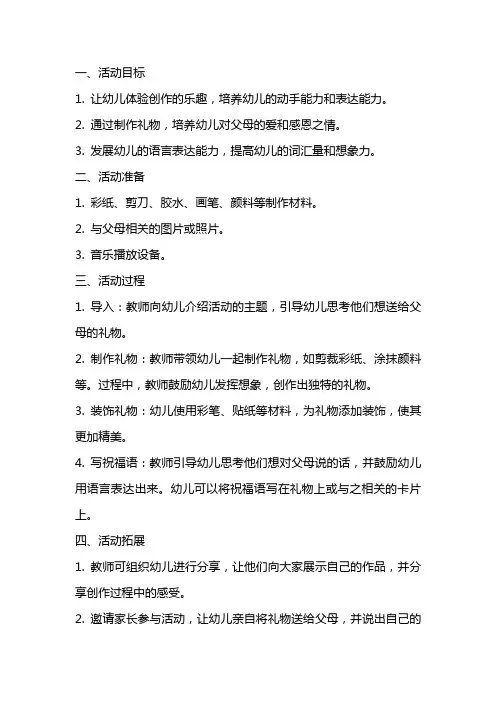 一、活动目标

1. 让幼儿体验创作的乐趣，培养幼儿的动手能力和表达能力。

2. 通过制作礼物，培养幼儿对父母的爱和感恩之情。

3. 发展幼儿的语言表达能力，提高幼儿的词汇量和想象力。

二、活动准备

1. 彩纸、剪刀、胶水、画笔、颜料等制作材料。

2. 与父母相关的图片或照片。

3. 音乐播放设备。

三、活动过程

1. 导入：教师向幼儿介绍活动的主题，引导幼儿思考他们想送给父母的礼物。

2. 制作礼物：教师带领幼儿一起制作礼物，如剪裁彩纸、涂抹颜料等。过程中，教师鼓励幼儿发挥想象，创作出独特的礼物。

3. 装饰礼物：幼儿使用彩笔、贴纸等材料，为礼物添加装饰，使其更加精美。

4. 写祝福语：教师引导幼儿思考他们想对父母说的话，并鼓励幼儿用语言表达出来。幼儿可以将祝福语写在礼物上或与之相关的卡片上。

四、活动拓展

1. 教师可组织幼儿进行分享，让他们向大家展示自己的作品，并分享创作过程中的感受。

2. 邀请家长参与活动，让幼儿亲自将礼物送给父母，并说出自己的